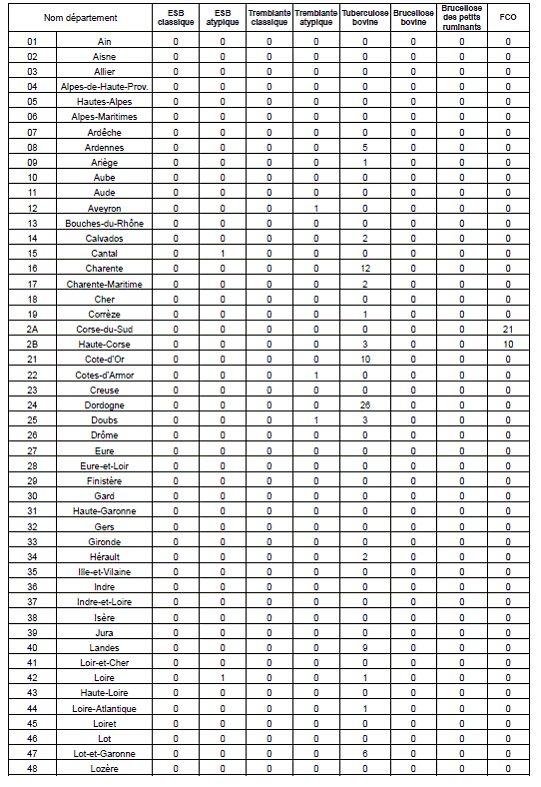 | Nom département | | ESB classique | ESB atypique | Tremblante classique | Tremblante atypique | Tuberculose bovine | Brucellose bovine | Brucellose des petits ruminants | FCO |
|---|---|---|---|---|---|---|---|---|---|
| 01 | Ain | 0 | 0 | 0 | 0 | 0 | 0 | 0 | 0 |
| 02 | Aisne | 0 | 0 | 0 | 0 | 0 | 0 | 0 | 0 |
| 03 | Allier | 0 | 0 | 0 | 0 | 0 | 0 | 0 | 0 |
| 04 | Alpes-de-Haute-Prov. | 0 | 0 | 0 | 0 | 0 | 0 | 0 | 0 |
| 05 | Hautes-Alpes | 0 | 0 | 0 | 0 | 0 | 0 | 0 | 0 |
| 06 | Alpes-Maritimes | 0 | 0 | 0 | 0 | 0 | 0 | 0 | 0 |
| 07 | Ardèche | 0 | 0 | 0 | 0 | 0 | 0 | 0 | 0 |
| 08 | Ardennes | 0 | 0 | 0 | 0 | 5 | 0 | 0 | 0 |
| 09 | Ariège | 0 | 0 | 0 | 0 | 1 | 0 | 0 | 0 |
| 10 | Aube | 0 | 0 | 0 | 0 | 0 | 0 | 0 | 0 |
| 11 | Aude | 0 | 0 | 0 | 0 | 0 | 0 | 0 | 0 |
| 12 | Aveyron | 0 | 0 | 0 | 1 | 0 | 0 | 0 | 0 |
| 13 | Bouches-du-Rhône | 0 | 0 | 0 | 0 | 0 | 0 | 0 | 0 |
| 14 | Calvados | 0 | 0 | 0 | 0 | 2 | 0 | 0 | 0 |
| 15 | Cantal | 0 | 1 | 0 | 0 | 0 | 0 | 0 | 0 |
| 16 | Charente | 0 | 0 | 0 | 0 | 12 | 0 | 0 | 0 |
| 17 | Charente-Maritime | 0 | 0 | 0 | 0 | 2 | 0 | 0 | 0 |
| 18 | Cher | 0 | 0 | 0 | 0 | 0 | 0 | 0 | 0 |
| 19 | Corrèze | 0 | 0 | 0 | 0 | 1 | 0 | 0 | 0 |
| 2A | Corse-du-Sud | 0 | 0 | 0 | 0 | 0 | 0 | 0 | 21 |
| 2B | Haute-Corse | 0 | 0 | 0 | 0 | 3 | 0 | 0 | 10 |
| 21 | Cote-d'Or | 0 | 0 | 0 | 0 | 10 | 0 | 0 | 0 |
| 22 | Cotes-d'Armor | 0 | 0 | 0 | 1 | 0 | 0 | 0 | 0 |
| 23 | Creuse | 0 | 0 | 0 | 0 | 0 | 0 | 0 | 0 |
| 24 | Dordogne | 0 | 0 | 0 | 0 | 26 | 0 | 0 | 0 |
| 25 | Doubs | 0 | 0 | 0 | 1 | 3 | 0 | 0 | 0 |
| 26 | Drôme | 0 | 0 | 0 | 0 | 0 | 0 | 0 | 0 |
| 27 | Eure | 0 | 0 | 0 | 0 | 0 | 0 | 0 | 0 |
| 28 | Eure-et-Loir | 0 | 0 | 0 | 0 | 0 | 0 | 0 | 0 |
| 29 | Finistère | 0 | 0 | 0 | 0 | 0 | 0 | 0 | 0 |
| 30 | Gard | 0 | 0 | 0 | 0 | 0 | 0 | 0 | 0 |
| 31 | Haute-Garonne | 0 | 0 | 0 | 0 | 0 | 0 | 0 | 0 |
| 32 | Gers | 0 | 0 | 0 | 0 | 0 | 0 | 0 | 0 |
| 33 | Gironde | 0 | 0 | 0 | 0 | 0 | 0 | 0 | 0 |
| 34 | Hérault | 0 | 0 | 0 | 0 | 2 | 0 | 0 | 0 |
| 35 | Ille-et-Vilaine | 0 | 0 | 0 | 0 | 0 | 0 | 0 | 0 |
| 36 | Indre | 0 | 0 | 0 | 0 | 0 | 0 | 0 | 0 |
| 37 | Indre-et-Loire | 0 | 0 | 0 | 0 | 0 | 0 | 0 | 0 |
| 38 | Isère | 0 | 0 | 0 | 0 | 0 | 0 | 0 | 0 |
| 39 | Jura | 0 | 0 | 0 | 0 | 0 | 0 | 0 | 0 |
| 40 | Landes | 0 | 0 | 0 | 0 | 9 | 0 | 0 | 0 |
| 41 | Loir-et-Cher | 0 | 0 | 0 | 0 | 0 | 0 | 0 | 0 |
| 42 | Loire | 0 | 1 | 0 | 0 | 1 | 0 | 0 | 0 |
| 43 | Haute-Loire | 0 | 0 | 0 | 0 | 0 | 0 | 0 | 0 |
| 44 | Loire-Atlantique | 0 | 0 | 0 | 0 | 1 | 0 | 0 | 0 |
| 45 | Loiret | 0 | 0 | 0 | 0 | 0 | 0 | 0 | 0 |
| 46 | Lot | 0 | 0 | 0 | 0 | 0 | 0 | 0 | 0 |
| 47 | Lot-et-Garonne | 0 | 0 | 0 | 0 | 6 | 0 | 0 | 0 |
| 48 | Lozère | 0 | 0 | 0 | 0 | 0 | 0 | 0 | 0 |